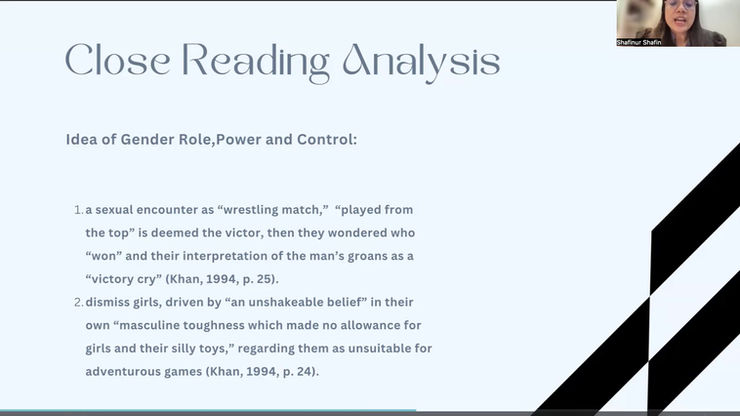 Shafinur Shafin

Close Reading Analysis

Idea of Gender Role,Power and Control:

1. a sexual encounter as “wrestling match,” “played from the top” is deemed the victor, then they wondered who “won” and their interpretation of the man’s groans as a “victory cry” (Khan, 1994, p. 25).
2. dismiss girls, driven by “an unshakeable belief” in their own “masculine toughness which made no allowance for girls and their silly toys,” regarding them as unsuitable for adventurous games (Khan, 1994, p. 24).